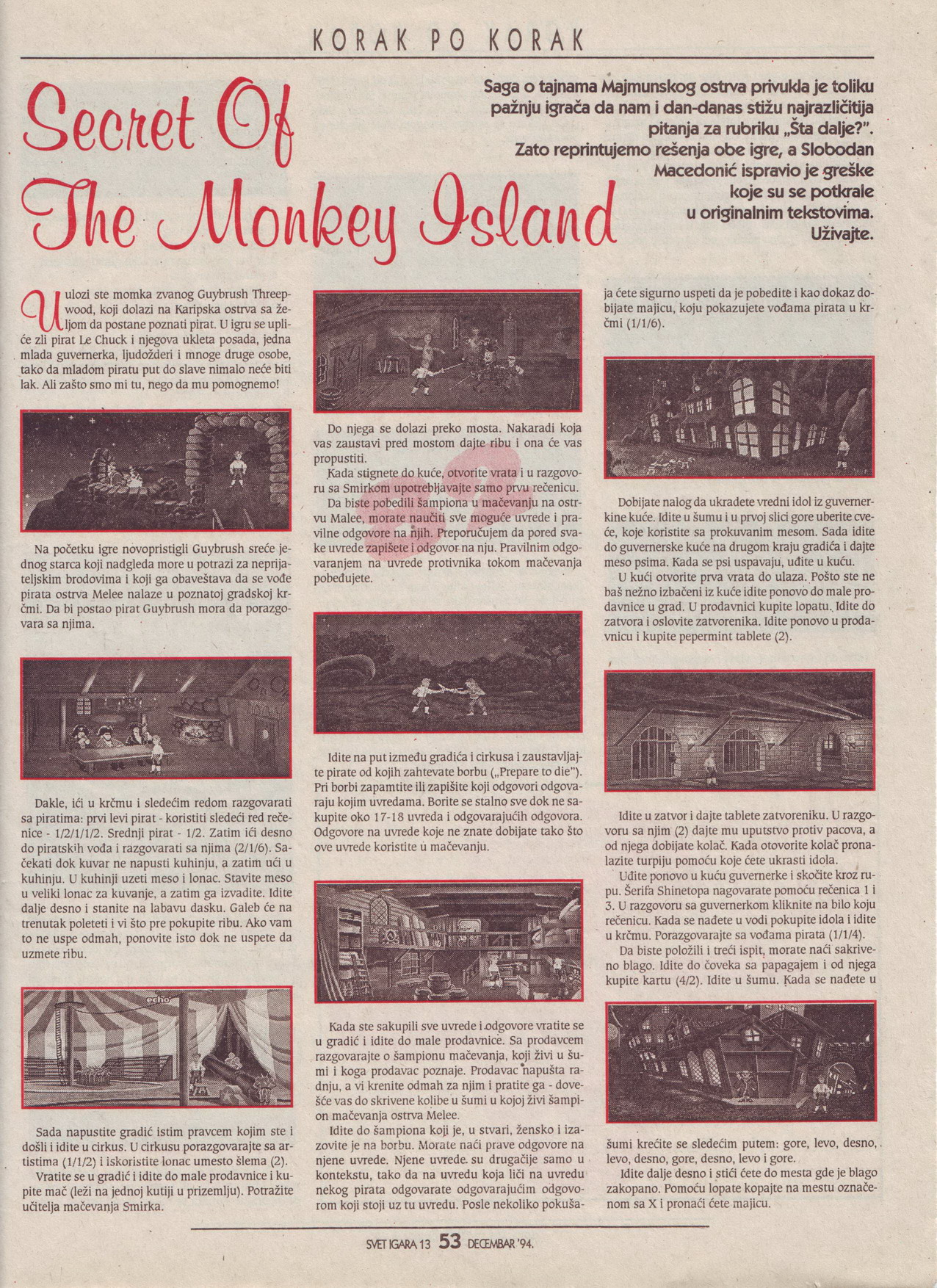 KORAK PO KORAK

Secret Of The Monkey Island

Saga o tajnama Majmunskog ostrva privukla je toliku pažnju igrača da nam i dan-danas stižu najrazličitija pitanja za rubriku „Šta dalje?". Zato reprintujemo rešenja obe igre, a Slobodan Macedonić ispravio je greške koje su se potkrale u originalnim tekstovima. Uživajte.

U ulozi ste momka zvanog Guybrush Threepwood, koji dolazi na Karipska ostrva sa željom da postane poznati pirat. U igru se upliće zli pirat Le Chuck i njegova ukleta posada, jedna mlada guvernerka, ljudožderi i mnoge druge osobe, tako da mladom piratu put do slave nimalo neće biti lak. Ali zašto smo mi tu, nego da mu pomognemo!

Na početku igre novopristigli Guybrush sreće jednog starca koji nadgleda more u potrazi za neprijateljskim brodovima i koji ga obaveštava da se vođe pirata ostrva Melee nalaze u poznatoj gradskoj krčmi. Da bi postao pirat Guybrush mora da porazgovara sa njima.

Dakle, ići u krčmu i sledećim redom razgovarati sa piratima: prvi levi pirat - koristiti sledeći red rečenice - 1/2/1/1/2. Srednji pirat - 1/2. Zatim ići desno do piratskih vođa i razgovarati sa njima (2/1/6). Sačekati dok kuvar ne napusti kuhinju, a zatim ući u kuhinju. U kuhinji uzeti meso i lonac. Stavite meso u veliki lonac za kuvanje, a zatim ga izvadite. Idite dalje desno i stanite na labavu dasku. Galeb će na trenutak poleteti i vi što pre pokupite ribu. Ako vam to ne uspe odmah, ponovite isto dok ne uspete da uzmete ribu.

echo

Sada napustite gradić istim pravcem kojim ste i došli i idite u cirkus. U cirkusu porazgovarajte sa artistima (1/1/2) i iskoristite lonac umesto šlema (2).

Vratite se u gradić i idite do male prodavnice i kupite mač (leži na jednoj kutiji u prizemlju). Potražite učitelja mačevanja Smirka.

Do njega se dolazi preko mosta. Nakaradi koja vas zaustavi pred mostom dajte ribu i ona će vas propustiti.

Kada stignete do kuće, otvorite vrata i u razgovoru sa Smirkom upotrebljavajte samo prvu rečenicu.

Da biste pobedili šampiona u mačevanju na ostrvu Malee, morate naučiti sve moguće uvrede i pravilne odgovore na njih. Preporučujem da pored svake uvrede zapišete i odgovor na nju. Pravilnim odgovaranjem na uvrede protivnika tokom mačevanja pobeđujete.

Idite na put između gradića i cirkusa i zaustavljajte pirate od kojih zahtevate borbu („Prepare to die"). Pri borbi zapamtite ili zapišite koji odgovori odgovaraju kojim uvredama. Borite se stalno sve dok ne sakupite oko 17-18 uvreda i odgovarajućih odgovora. Odgovore na uvrede koje ne znate dobijate tako što ove uvrede koristite u mačevanju.

Kada ste sakupili sve uvrede i odgovore vratite se u gradić i idite do male prodavnice. Sa prodavcem razgovarajte o šampionu mačevanja, koji živi u šumi i koga prodavac poznaje. Prodavac napušta radnju, a vi krenite odmah za njim i pratite ga - dovešće vas do skrivene kolibe u šumi u kojoj živi šampion mačevanja ostrva Melee.

Idite do šampiona koji je, u stvari, žensko i izazovite je na borbu. Morate naći prave odgovore na njene uvrede. Njene uvrede su drugačije samo u kontekstu, tako da na uvredu koja liči na uvredu nekog pirata odgovarate odgovarajućim odgovorom koji stoji uz tu uvredu. Posle nekoliko pokušaja ćete sigurno uspeti da je pobedite i kao dokaz dobijate majicu, koju pokazujete vođama pirata u krčmi (1/1/6).

Dobijate nalog da ukradete vredni idol iz guvernerkine kuće. Idite u šumu i u prvoj slici gore uberite cveće, koje koristite sa prokuvanim mesom. Sada idite do guvernerske kuće na drugom kraju gradića i dajte meso psima. Kada se psi uspavaju, uđite u kuću.

U kući otvorite prva vrata do ulaza. Pošto ste ne baš nežno izbačeni iz kuće idite ponovo do male prodavnice u grad. U prodavnici kupite lopatu. Idite do zatvora i oslovite zatvorenika. Idite ponovo u prodavnicu i kupite pepermint tablete (2).

Idite u zatvor i dajte tablete zatvoreniku. U razgovoru sa njim (2) dajte mu uputstvo protiv pacova, a od njega dobijate kolač. Kada otvorite kolač pronalazite turpiju pomoću koje ćete ukrasti idola.

Uđite ponovo u kuću guvernerke i skočite kroz rupu. Šerifa Shinetopa nagovarate pomoću rečenica 1 i 3. U razgovoru sa guvernerkom kliknite na bilo koju rečenicu. Kada se nađete u vodi pokupite idola i idite u krčmu. Porazgovarajte sa vođama pirata (1/1/4).

Da biste položili i treći ispit, morate naći sakriveno blago. Idite do čoveka sa papagajem i od njega kupite kartu (4/2). Idite u šumu. Kada se nađete u šumi krećite se sledećim putem: gore, levo, desno, levo, desno, gore, desno, levo i gore.

Idite dalje desno i stići ćete do mesta gde je blago zakopano. Pomoću lopate kopajte na mestu označenom sa X i pronaći ćete majicu.

SVET IGARA 13 53 DECEMBAR '94.